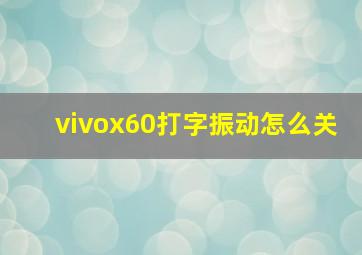 vivox60打字振动怎么关